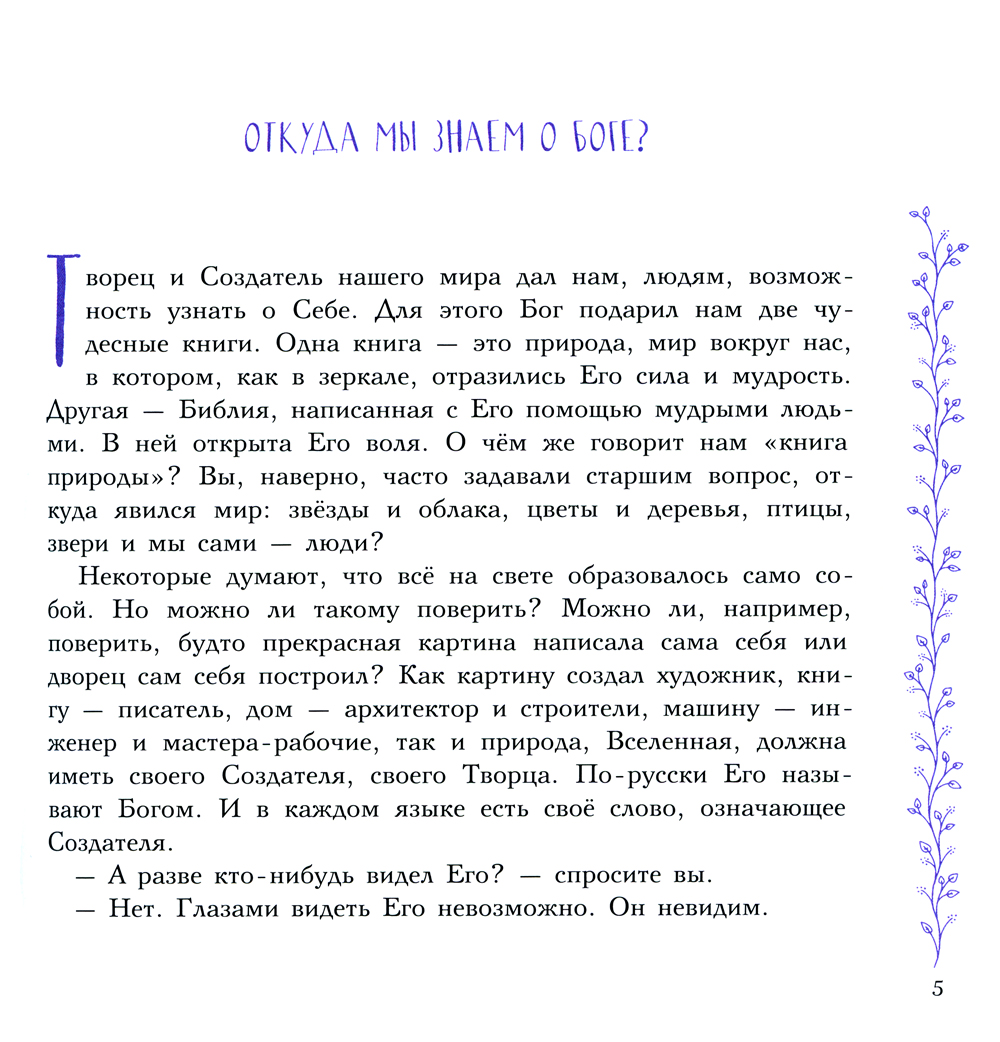 ОТКУДА МЫ ЗНАЕМ О БОГЕ?

Творец и Создатель нашего мира дал нам, людям, возможность узнать о Себе. Для этого Бог подарил нам две чудесные книги. Одна книга — это природа, мир вокруг нас, в котором, как в зеркале, отразились Его сила и мудрость. Другая — Библия, написанная с Его помощью мудрыми людьми. В ней открыта Его воля. О чём же говорит нам «книга природы»? Вы, наверно, часто задавали старшим вопрос, откуда явился мир: звёзды и облака, цветы и деревья, птицы, звери и мы сами — люди?

Некоторые думают, что всё на свете образовалось само собой. Но можно ли такому поверить? Можно ли, например, поверить, будто прекрасная картина написала сама себя или дворец сам себя построил? Как картину создал художник, книгу — писатель, дом — архитектор и строители, машину — инженер и мастера-рабочие, так и природа, Вселенная, должна иметь своего Создателя, своего Творца. По-русски Его называют Богом. И в каждом языке есть своё слово, означающее Создателя.

— А разве кто-нибудь видел Его? — спросите вы.

— Нет. Глазами видеть Его невозможно. Он невидим.

5